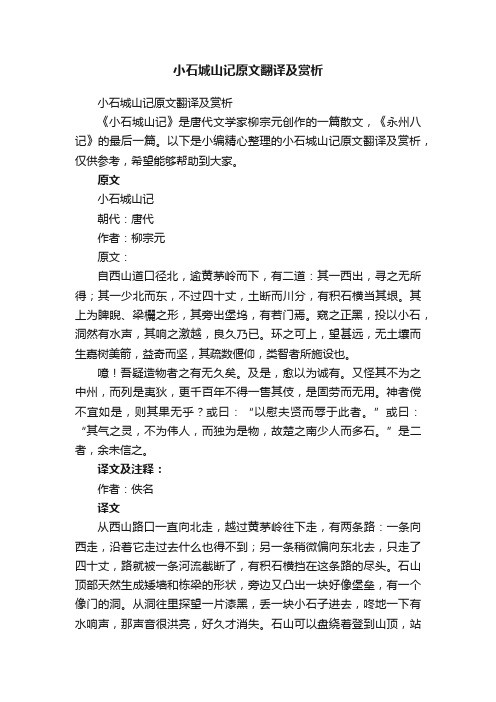 小石城山记原文翻译及赏析

小石城山记原文翻译及赏析

《小石城山记》是唐代文学家柳宗元创作的一篇散文，《永州八记》的最后一篇。以下是小编精心整理的小石城山记原文翻译及赏析，仅供参考，希望能够帮助到大家。

原文

小石城山记

朝代：唐代

作者：柳宗元

原文：

自西山道口径北，逾黄茅岭而下，有二道：其一西出，寻之无所得；其一少北而东，不过四十丈，土断而川分，有积石横当其垠。其上为睥睨、梁欐之形，其旁出堡坞，有若门焉。窥之正黑，投以小石，洞然有水声，其响之激越，良久乃已。环之可上，望甚远，无土壤而生嘉树美箭，益奇而坚，其疏数偃仰，类智者所施设也。

噫！吾疑造物者之有无久矣。及是，愈以为诚有。又怪其不为之中州，而列是夷狄，更千百年不得一售其伎，是固劳而无用。神者傥不宜如是，则其果无乎？或曰：“以慰夫贤而辱于此者。”或曰：“其气之灵，不为伟人，而独为是物，故楚之南少人而多石。”是二者，余未信之。

译文及注释：

作者：佚名

译文

从西山路口一直向北走，越过黄茅岭往下走，有两条路：一条向西走，沿着它走过去什么也得不到；另一条稍微偏向东北去，只走了四十丈，路就被一条河流截断了，有积石横挡在这条路的尽头。石山顶部天然生成矮墙和栋梁的形状，旁边又凸出一块好像堡垒，有一个像门的洞。从洞往里探望一片漆黑，丢一块小石子进去，咚地一下有水响声，那声音很洪亮，好久才消失。石山可以盘绕着登到山顶，站